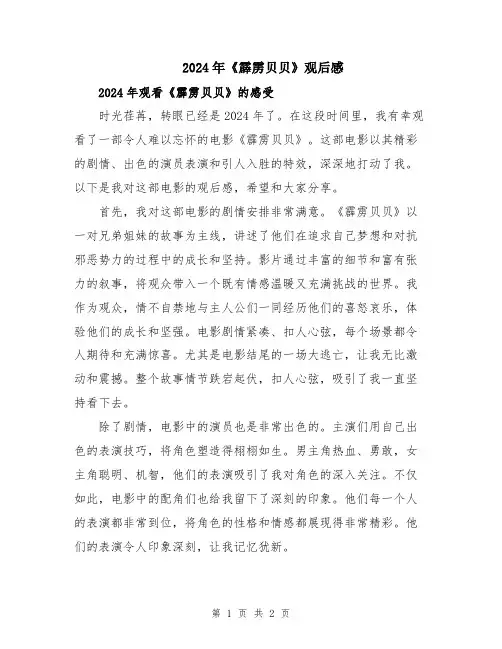 2024年《霹雳贝贝》观后感

2024年观看《霹雳贝贝》的感受

时光荏苒，转眼已经是2024年了。在这段时间里，我有幸观看了一部令人难以忘怀的电影《霹雳贝贝》。这部电影以其精彩的剧情、出色的演员表演和引人入胜的特效，深深地打动了我。以下是我对这部电影的观后感，希望和大家分享。

首先，我对这部电影的剧情安排非常满意。《霹雳贝贝》以一对兄弟姐妹的故事为主线，讲述了他们在追求自己梦想和对抗邪恶势力的过程中的成长和坚持。影片通过丰富的细节和富有张力的叙事，将观众带入一个既有情感温暖又充满挑战的世界。我作为观众，情不自禁地与主人公们一同经历他们的喜怒哀乐，体验他们的成长和坚强。电影剧情紧凑、扣人心弦，每个场景都令人期待和充满惊喜。尤其是电影结尾的一场大逃亡，让我无比激动和震撼。整个故事情节跌宕起伏，扣人心弦，吸引了我一直坚持看下去。

除了剧情，电影中的演员也是非常出色的。主演们用自己出色的表演技巧，将角色塑造得栩栩如生。男主角热血、勇敢，女主角聪明、机智，他们的表演吸引了我对角色的深入关注。不仅如此，电影中的配角们也给我留下了深刻的印象。他们每一个人的表演都非常到位，将角色的性格和情感都展现得非常精彩。他们的表演令人印象深刻，让我记忆犹新。

第 1 页 共 2 页